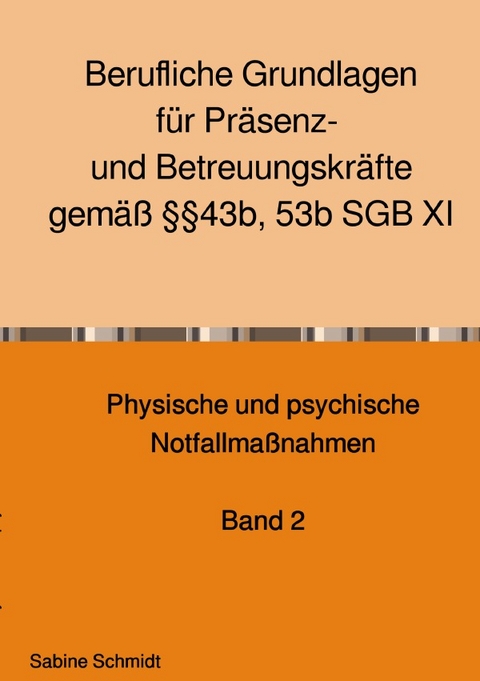 Berufliche Grundlagen für Präsenz- und Betreuungskräfte gemäß §§43b, 53b SGB XI

Physische und psychische Notfallmaßnahmen

Band 2

Sabine Schmidt